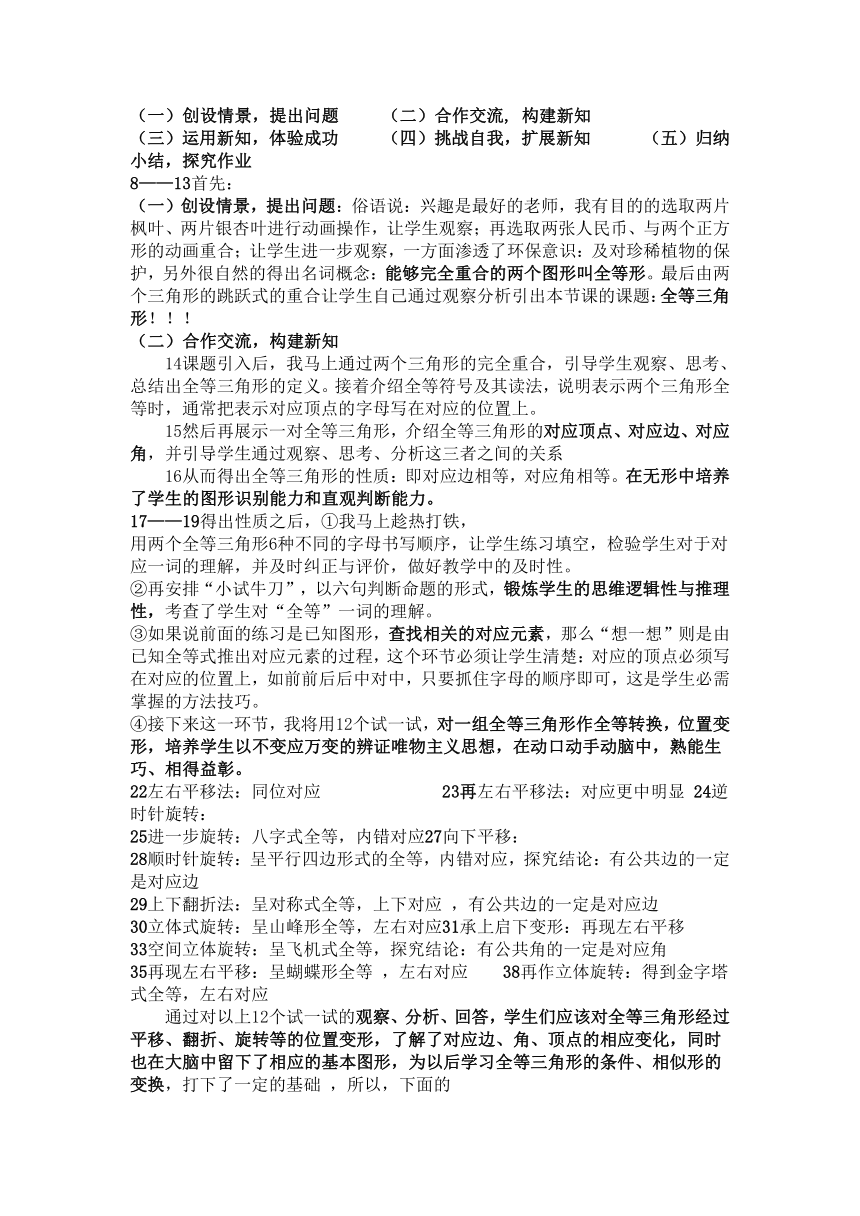 （一）创设情景，提出问题　　（二）合作交流，构建新知
（三）运用新知，体验成功　　（四）挑战自我，扩展新知　　（五）归纳小结，探究作业
8——13首先：
（一）创设情景，提出问题：俗语说：兴趣是最好的老师，我有目的的选取两片枫叶、两片银杏叶进行动画操作，让学生观察；再选取两张人民币、与两个正方形的动画重合；让学生进一步观察，一方面渗透了环保意识：及对珍稀植物的保护，另外很自然的得出名词概念：能够完全重合的两个图形叫全等形。最后由两个三角形的跳跃式的重合让学生自己通过观察分析引出本节课的课题：全等三角形！！！
（二）合作交流，构建新知
14课题引入后，我马上通过两个三角形的完全重合，引导学生观察、思考、总结出全等三角形的定义。接着介绍全等符号及其读法，说明表示两个三角形全等时，通常把表示对应顶点的字母写在对应的位置上。
15然后再展示一对全等三角形，介绍全等三角形的对应顶点、对应边、对应角，并引导学生通过观察、思考、分析这三者之间的关系
16从而得出全等三角形的性质：即对应边相等，对应角相等。在无形中培养了学生的图形识别能力和直观判断能力。
17——19得出性质之后，①我马上趁热打铁，
用两个全等三角形6种不同的字母书写顺序，让学生练习填空，检验学生对于对应一词的理解，并及时纠正与评价，做好教学中的及时性。
②再安排“小试牛刀”，以六句判断命题的形式，锻炼学生的思维逻辑性与推理性，考查了学生对“全等”一词的理解。
③如果说前面的练习是已知图形，查找相关的对应元素，那么“想一想”则是由已知全等式推出对应元素的过程，这个环节必须让学生清楚：对应的顶点必须写在对应的位置上，如前前后后中对中，只要抓住字母的顺序即可，这是学生必需掌握的方法技巧。
④接下来这一环节，我将用12个试一试，对一组全等三角形作全等转换，位置变形，培养学生以不变应万变的辨证唯物主义思想，在动口动手动脑中，熟能生巧、相得益彰。
22左右平移法：同位对应　　　　23再左右平移法：对应更中明显 24逆时针旋转：
25进一步旋转：八字式全等，内错对应27向下平移：
28顺时针旋转：呈平行四边形式的全等，内错对应，探究结论：有公共边的一定是对应边
29上下翻折法：呈对称式全等，上下对应 ，有公共边的一定是对应边
30立体式旋转：呈山峰形全等，左右对应31承上启下变形：再现左右平移
33空间立体旋转：呈飞机式全等，探究结论：有公共角的一定是对应角
35再现左右平移：呈蝴蝶形全等 ，左右对应　　38再作立体旋转：得到金字塔式全等，左右对应
通过对以上12个试一试的观察、分析、回答，学生们应该对全等三角形经过平移、翻折、旋转等的位置变形，了解了对应边、角、顶点的相应变化，同时也在大脑中留下了相应的基本图形，为以后学习全等三角形的条件、相似形的变换，打下了一定的基础 ，所以，下面的